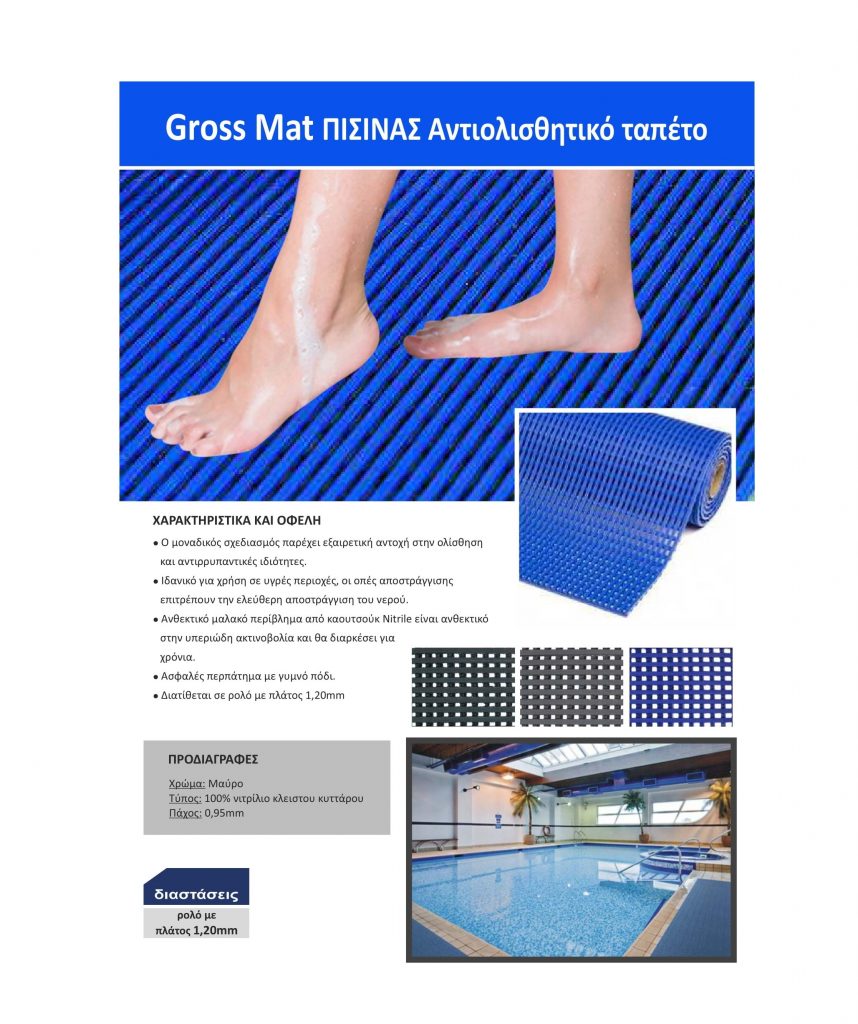 Gross Mat ΠΙΣΙΝΑΣ Αντιολισθητικό ταπέτο

ΧΑΡΑΚΤΗΡΙΣΤΙΚΑ ΚΑΙ ΟΦΕΛΗ

• Ο μοναδικός σχεδιασμός παρέχει εξαιρετική αντοχή στην ολίσθηση και αντιρρυπαντικές ιδιότητες.
• Ιδανικό για χρήση σε υγρές περιοχές, οι οπές αποστράγγισης επιτρέπουν την ελεύθερη αποστράγγιση του νερού.
• Ανθεκτικό μαλακό περίβλημα από καουτσούκ Nitrile είναι ανθεκτικό στην υπεριώδη ακτινοβολία και θα διαρκέσει για χρόνια.
• Ασφαλές περπάτημα με γυμνό πόδι.
• Διατίθεται σε ρολό με πλάτος 1,20mm

ΠΡΟΔΙΑΓΡΑΦΕΣ

Χρώμα: Μαύρο
Τύπος: 100% νιτρίλιο κλειστου κυττάρου
Πάχος: 0,95mm

διαστάσεις
ρολό με
πλάτος 1,20mm